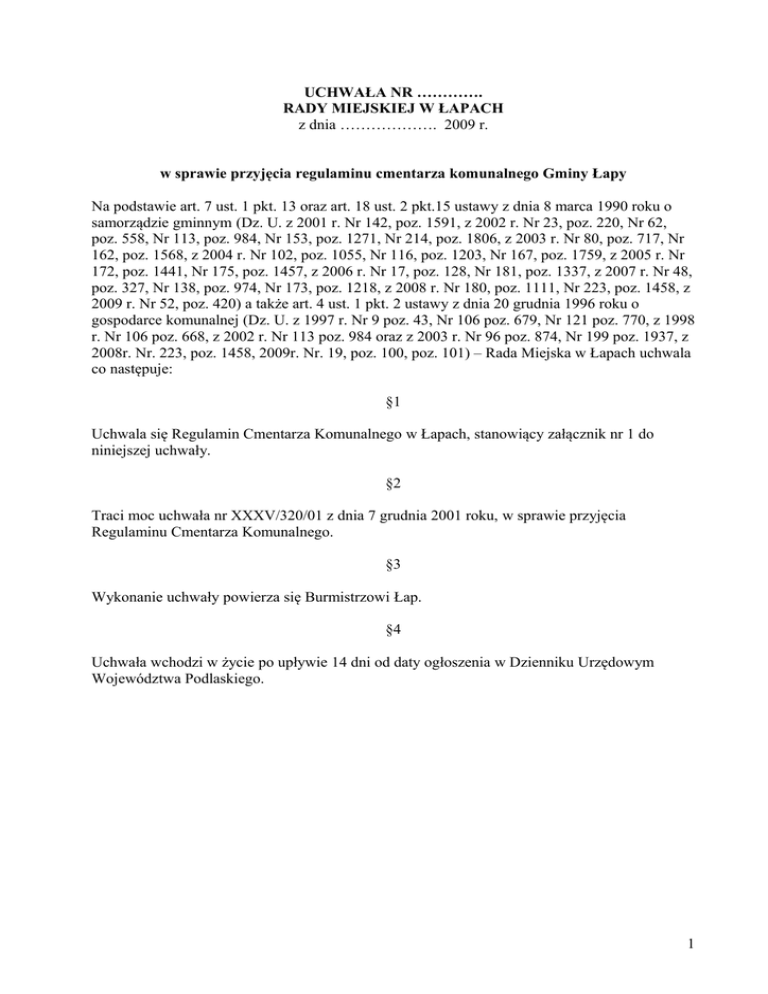 UCHWAŁA NR ………….
RADY MIEJSKIEJ W ŁAPACH
z dnia ………………. 2009 r.

w sprawie przyjęcia regulaminu cmentarza komunalnego Gminy Łapy

Na podstawie art. 7 ust. 1 pkt. 13 oraz art. 18 ust. 2 pkt.15 ustawy z dnia 8 marca 1990 roku o samorządzie gminnym (Dz. U. z 2001 r. Nr 142, poz. 1591, z 2002 r. Nr 23, poz. 220, Nr 62, poz. 558, Nr 113, poz. 984, Nr 153, poz. 1271, Nr 214, poz. 1806, z 2003 r. Nr 80, poz. 717, Nr 162, poz. 1568, z 2004 r. Nr 102, poz. 1055, Nr 116, poz. 1203, Nr 167, poz. 1759, z 2005 r. Nr 172, poz. 1441, Nr 175, poz. 1457, z 2006 r. Nr 17, poz. 128, Nr 181, poz. 1337, z 2007 r. Nr 48, poz. 327, Nr 138, poz. 974, Nr 173, poz. 1218, z 2008 r. Nr 180, poz. 1111, Nr 223, poz. 1458, z 2009 r. Nr 52, poz. 420) a także art. 4 ust. 1 pkt. 2 ustawy z dnia 20 grudnia 1996 roku o gospodarce komunalnej (Dz. U. z 1997 r. Nr 9 poz. 43, Nr 106 poz. 679, Nr 121 poz. 770, z 1998 r. Nr 106 poz. 668, z 2002 r. Nr 113 poz. 984 oraz z 2003 r. Nr 96 poz. 874, Nr 199 poz. 1937, z 2008r. Nr. 223, poz. 1458, 2009r. Nr. 19, poz. 100, poz. 101) – Rada Miejska w Łapach uchwala co następuje:

§1

Uchwala się Regulamin Cmentarza Komunalnego w Łapach, stanowiący załącznik nr 1 do niniejszej uchwały.

§2

Traci moc uchwała nr XXXV/320/01 z dnia 7 grudnia 2001 roku, w sprawie przyjęcia Regulaminu Cmentarza Komunalnego.

§3

Wykonanie uchwały powierza się Burmistrzowi Łap.

§4

Uchwała wchodzi w życie po upływie 14 dni od daty ogłoszenia w Dzienniku Urzędowym Województwa Podlaskiego.

1